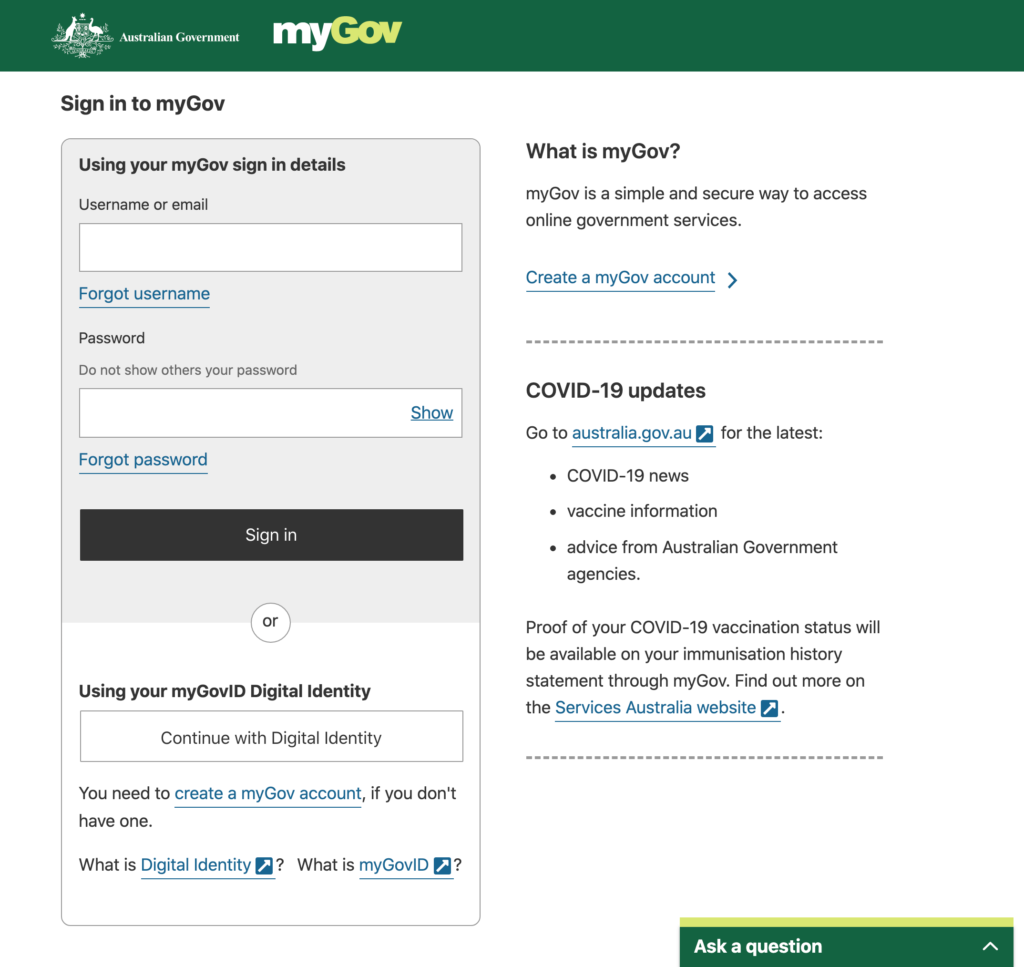 Australian Government myGov

Sign in to myGov

Using your myGov sign in details

Username or email

Forgot username

Password

Do not show others your password

Show

Forgot password

Sign in

or

Using your myGovID Digital Identity

Continue with Digital Identity

You need to create a myGov account, if you don't have one.

What is Digital Identity? What is myGovID?

What is myGov?

myGov is a simple and secure way to access online government services.

Create a myGov account

COVID-19 updates

Go to australia.gov.au for the latest:

- COVID-19 news
- vaccine information
- advice from Australian Government agencies.

Proof of your COVID-19 vaccination status will be available on your immunisation history statement through myGov. Find out more on the Services Australia website.

Ask a question